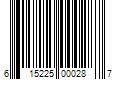 6 15225 00028 7